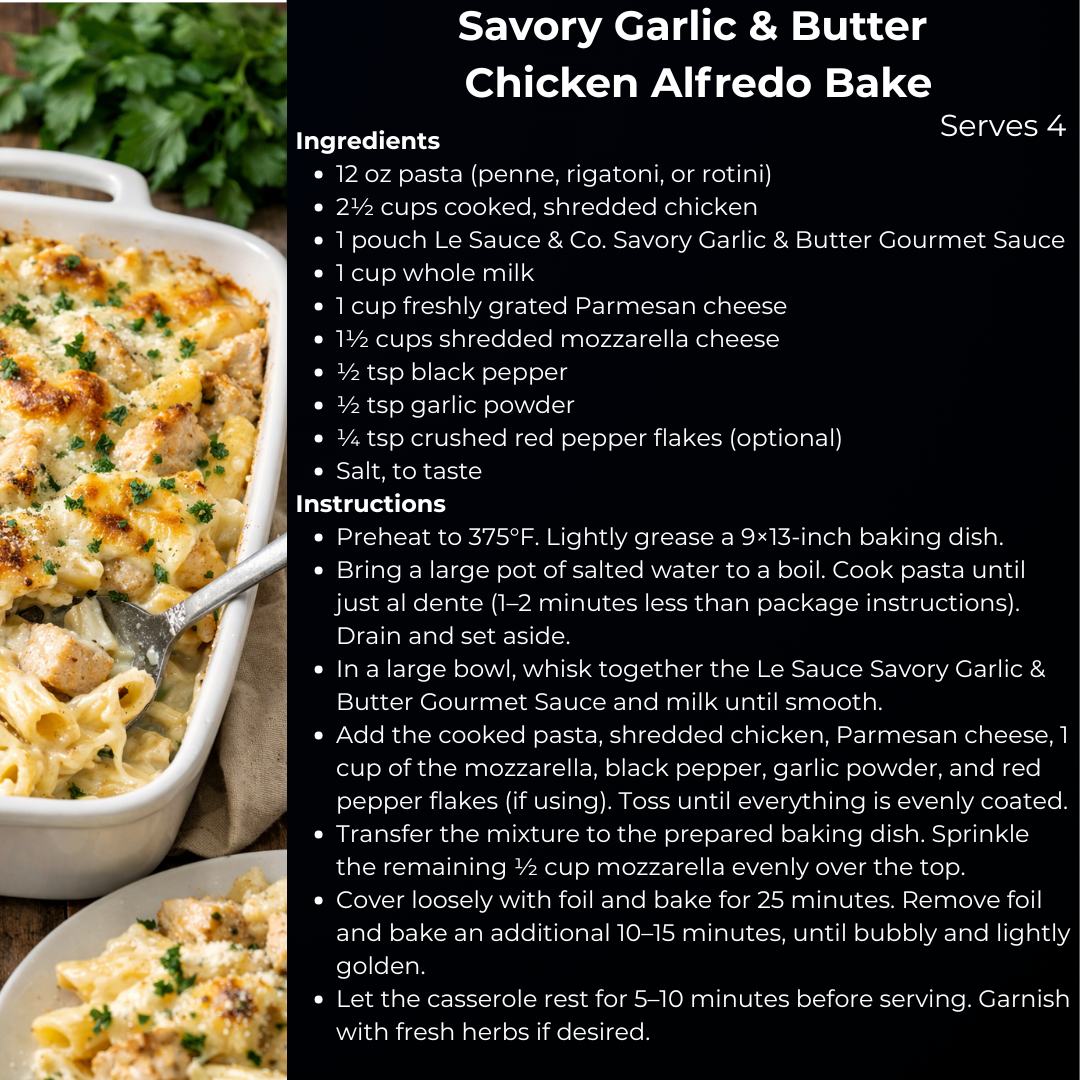 Savory Garlic & Butter Chicken Alfredo Bake

Serves 4

Ingredients

• 12 oz pasta (penne, rigatoni, or rotini)
• 2½ cups cooked, shredded chicken
• 1 pouch Le Sauce & Co. Savory Garlic & Butter Gourmet Sauce
• 1 cup whole milk
• 1 cup freshly grated Parmesan cheese
• 1½ cups shredded mozzarella cheese
• ½ tsp black pepper
• ½ tsp garlic powder
• ¼ tsp crushed red pepper flakes (optional)
• Salt, to taste

Instructions

• Preheat to 375°F. Lightly grease a 9×13-inch baking dish.
• Bring a large pot of salted water to a boil. Cook pasta until just al dente (1–2 minutes less than package instructions). Drain and set aside.
• In a large bowl, whisk together the Le Sauce Savory Garlic & Butter Gourmet Sauce and milk until smooth.
• Add the cooked pasta, shredded chicken, Parmesan cheese, 1 cup of the mozzarella, black pepper, garlic powder, and red pepper flakes (if using). Toss until everything is evenly coated.
• Transfer the mixture to the prepared baking dish. Sprinkle the remaining ½ cup mozzarella evenly over the top.
• Cover loosely with foil and bake for 25 minutes. Remove foil and bake an additional 10–15 minutes, until bubbly and lightly golden.
• Let the casserole rest for 5–10 minutes before serving. Garnish with fresh herbs if desired.